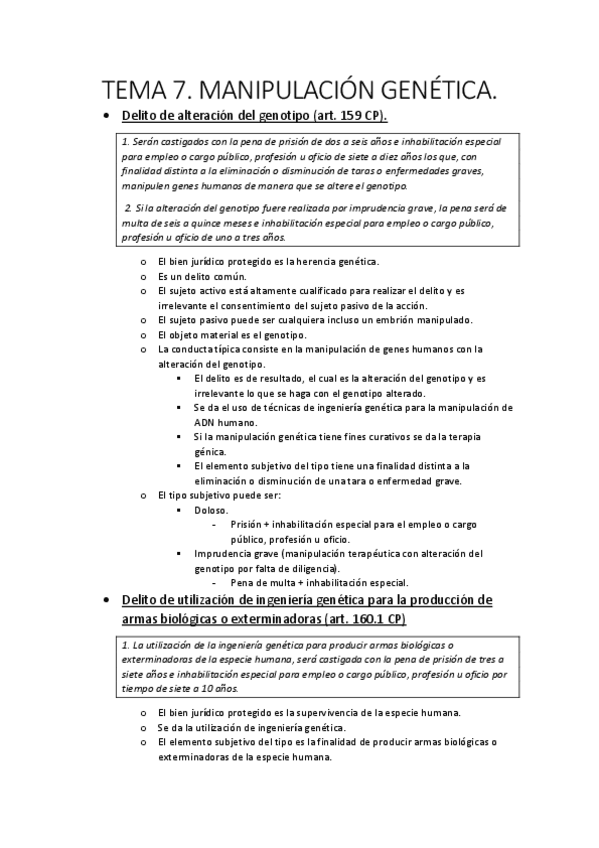 TEMA 7. MANIPULACIÓN GENÉTICA.

• Delito de alteración del genotipo (art. 159 CP).

1. Serán castigados con la pena de prisión de dos a seis años e inhabilitación especial para empleo o cargo público, profesión u oficio de siete a diez años los que, con finalidad distinta a la eliminación o disminución de taras o enfermedades graves, manipulen genes humanos de manera que se altere el genotipo.

2. Si la alteración del genotipo fuere realizada por imprudencia grave, la pena será de multa de seis a quince meses e inhabilitación especial para empleo o cargo público, profesión u oficio de uno a tres años.

o El bien jurídico protegido es la herencia genética.
o Es un delito común.
o El sujeto activo está altamente cualificado para realizar el delito y es irrelevante el consentimiento del sujeto pasivo de la acción.
o El sujeto pasivo puede ser cualquiera incluso un embrión manipulado.
o El objeto material es el genotipo.
o La conducta típica consiste en la manipulación de genes humanos con la alteración del genotipo.
▪ El delito es de resultado, el cual es la alteración del genotipo y es irrelevante lo que se haga con el genotipo alterado.
▪ Se da el uso de técnicas de ingeniería genética para la manipulación de ADN humano.
▪ Si la manipulación genética tiene fines curativos se da la terapia génica.
▪ El elemento subjetivo del tipo tiene una finalidad distinta a la eliminación o disminución de una tara o enfermedad grave.
o El tipo subjetivo puede ser:
▪ Doloso.
- Prisión + inhabilitación especial para el empleo o cargo público, profesión u oficio.
▪ Imprudencia grave (manipulación terapéutica con alteración del genotipo por falta de diligencia).
- Pena de multa + inhabilitación especial.

• Delito de utilización de ingeniería genética para la producción de armas biológicas o exterminadoras (art. 160.1 CP)

1. La utilización de la ingeniería genética para producir armas biológicas o exterminadoras de la especie humana, será castigada con la pena de prisión de tres a siete años e inhabilitación especial para empleo o cargo público, profesión u oficio por tiempo de siete a 10 años.

o El bien jurídico protegido es la supervivencia de la especie humana.
o Se da la utilización de ingeniería genética.
o El elemento subjetivo del tipo es la finalidad de producir armas biológicas o exterminadoras de la especie humana.